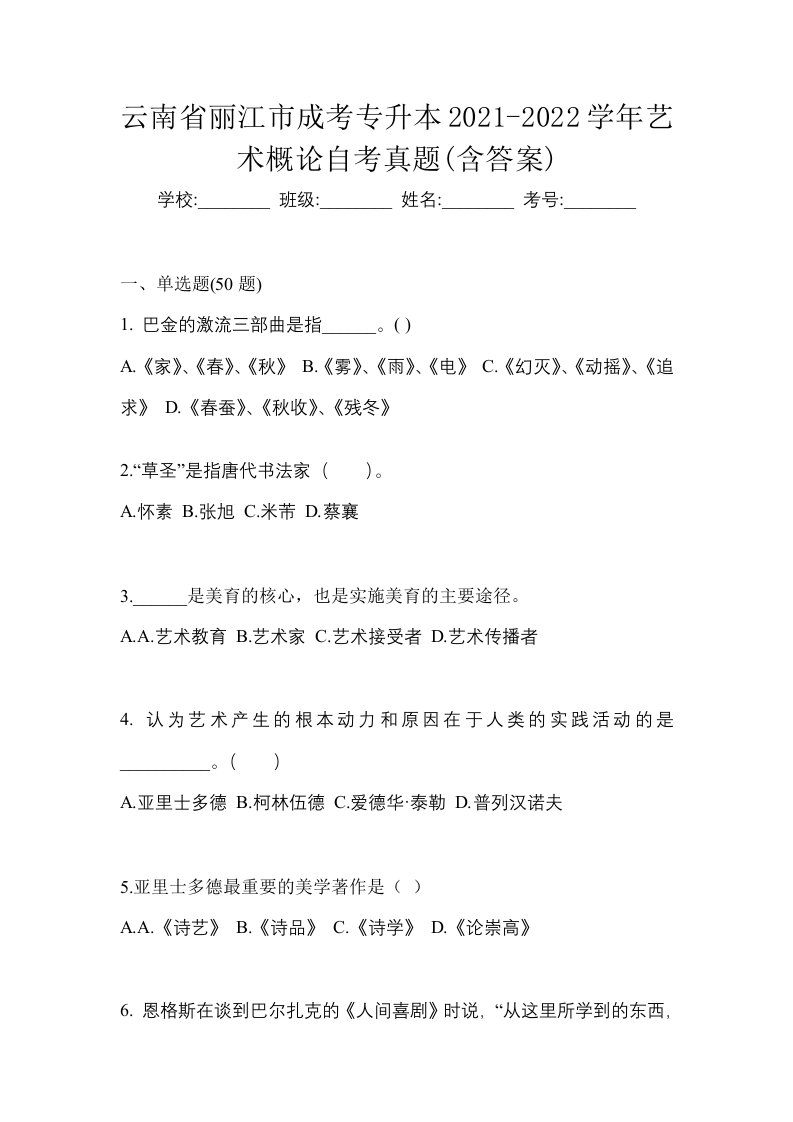 云南省丽江市成考专升本2021-2022学年艺术概论自考真题(含答案)

学校:________ 班级:________ 姓名:________ 考号:________

一、单选题(50 题)

1. 巴金的激流三部曲是指______。( )

A.《家》、《春》、《秋》 B.《雾》、《雨》、《电》 C.《幻灭》、《动摇》、《追求》 D.《春蚕》、《秋收》、《残冬》

2.“草圣”是指唐代书法家（　　）。

A.怀素 B.张旭 C.米芾 D.蔡襄

3.______是美育的核心，也是实施美育的主要途径。

A.A.艺术教育 B.艺术家 C.艺术接受者 D.艺术传播者

4. 认为艺术产生的根本动力和原因在于人类的实践活动的是__________。(　　)

A.亚里士多德 B.柯林伍德 C.爱德华·泰勒 D.普列汉诺夫

5.亚里士多德最重要的美学著作是（ ）

A.A.《诗艺》 B.《诗品》 C.《诗学》 D.《论崇高》

6. 恩格斯在谈到巴尔扎克的《人间喜剧》时说,“从这里所学到的东西,